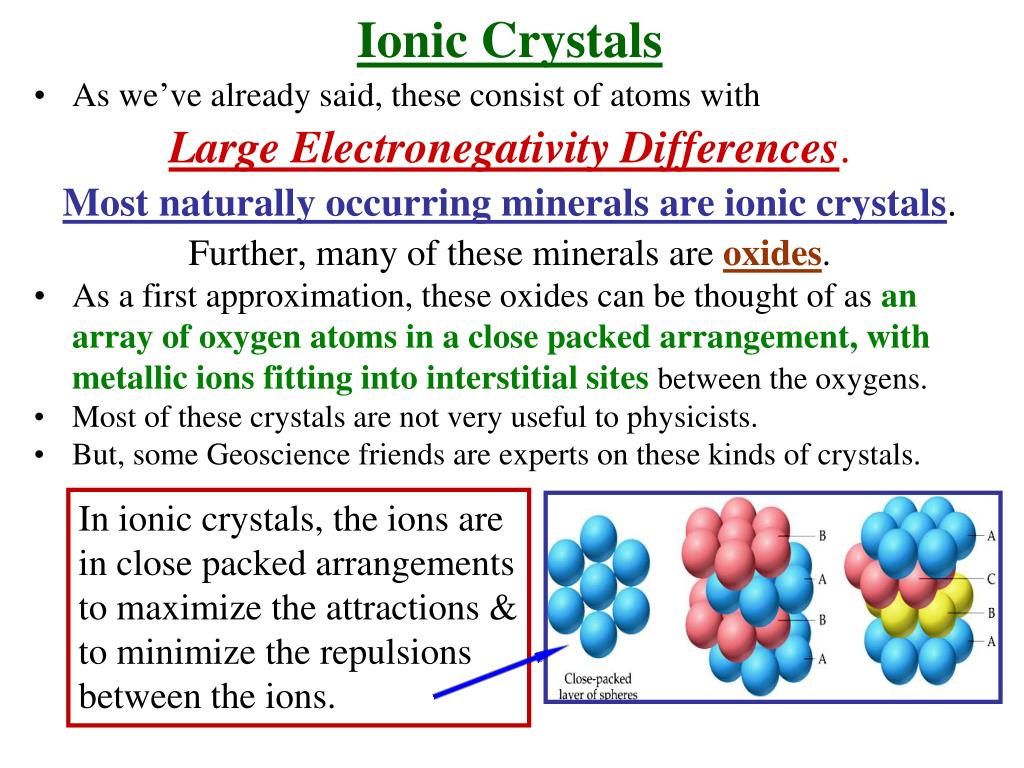 Ionic Crystals

• As we've already said, these consist of atoms with

Large Electronegativity Differences.

Most naturally occurring minerals are ionic crystals.

Further, many of these minerals are oxides.

• As a first approximation, these oxides can be thought of as an array of oxygen atoms in a close packed arrangement, with metallic ions fitting into interstitial sites between the oxygens.
• Most of these crystals are not very useful to physicists.
• But, some Geoscience friends are experts on these kinds of crystals.

In ionic crystals, the ions are in close packed arrangements to maximize the attractions & to minimize the repulsions between the ions.

Close-packed layer of spheres

B
A
B
A

A
C
B
A